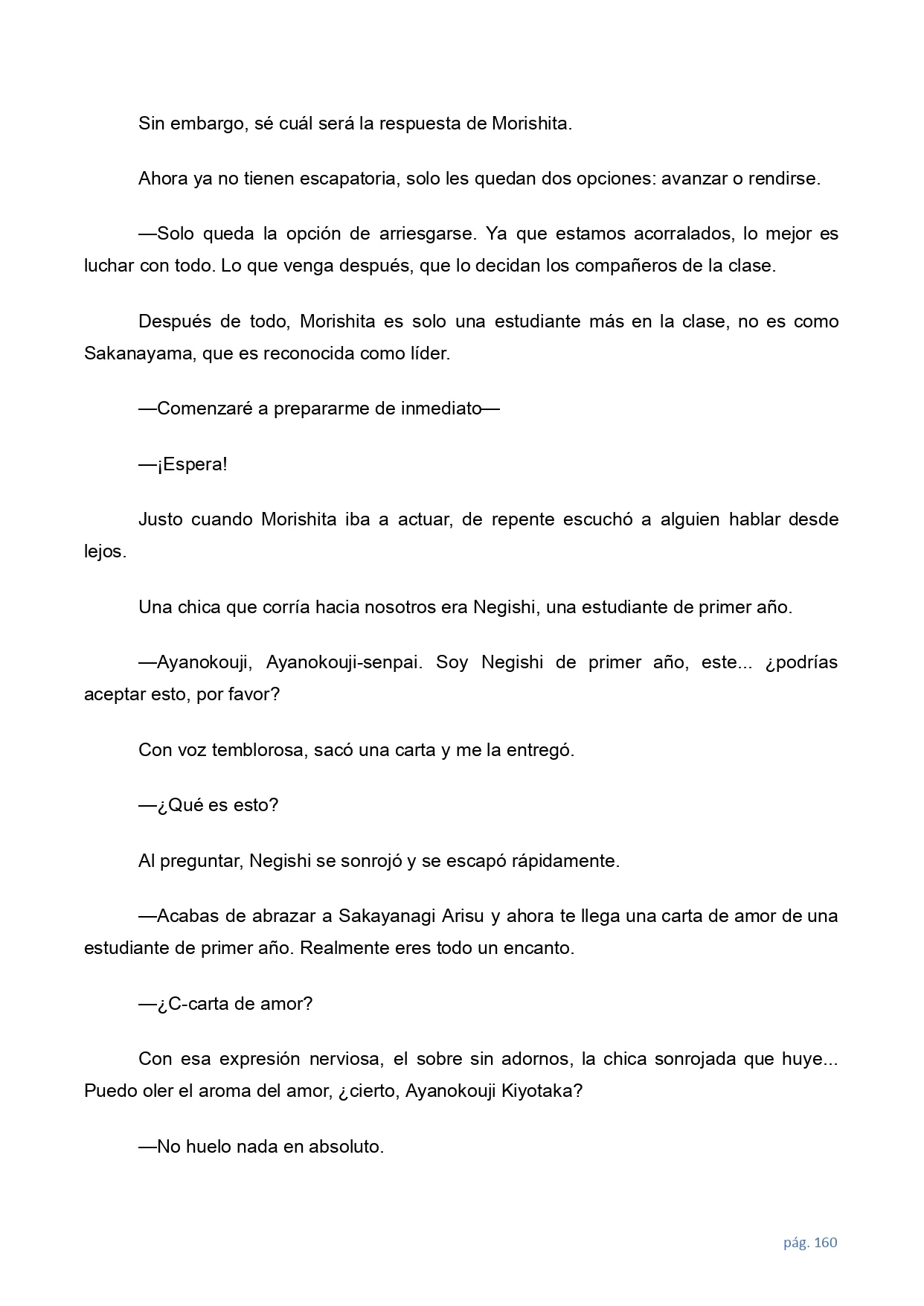 Sin embargo, sé cuál será la respuesta de Morishita.

Ahora ya no tienen escapatoria, solo les quedan dos opciones: avanzar o rendirse.

—Solo queda la opción de arriesgarse. Ya que estamos acorralados, lo mejor es luchar con todo. Lo que venga después, que lo decidan los compañeros de la clase.

Después de todo, Morishita es solo una estudiante más en la clase, no es como Sakanayama, que es reconocida como líder.

—Comenzaré a prepararme de inmediato—

—¡Espera!

Justo cuando Morishita iba a actuar, de repente escuchó a alguien hablar desde lejos.

Una chica que corría hacia nosotros era Negishi, una estudiante de primer año.

—Ayanokouji, Ayanokouji-senpai. Soy Negishi de primer año, este... ¿podrías aceptar esto, por favor?

Con voz temblorosa, sacó una carta y me la entregó.

—¿Qué es esto?

Al preguntar, Negishi se sonrojó y se escapó rápidamente.

—Acabas de abrazar a Sakayanagi Arisu y ahora te llega una carta de amor de una estudiante de primer año. Realmente eres todo un encanto.

—¿C-carta de amor?

Con esa expresión nerviosa, el sobre sin adornos, la chica sonrojada que huye... Puedo oler el aroma del amor, ¿cierto, Ayanokouji Kiyotaka?

—No huelo nada en absoluto.

pág. 160